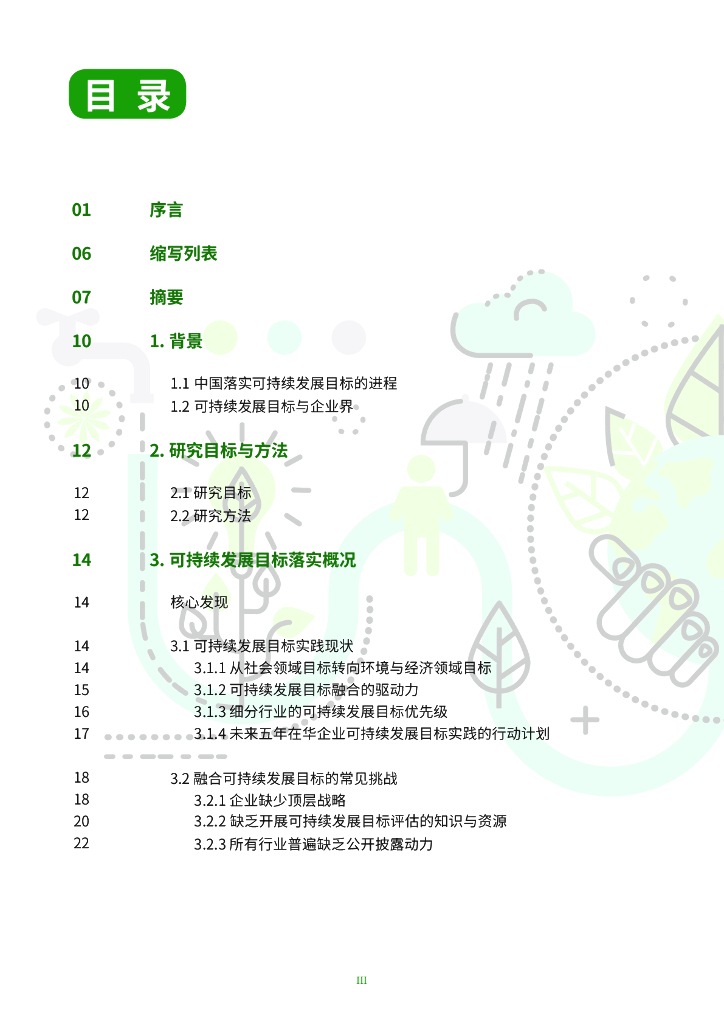 目 录

01 序言

06 缩写列表

07 摘要

10 1. 背景

10 1.1 中国落实可持续发展目标的进程
10 1.2 可持续发展目标与企业界

12 2. 研究目标与方法

12 2.1 研究目标
12 2.2 研究方法

14 3. 可持续发展目标落实概况

14 核心发现

14 3.1 可持续发展目标实践现状
14 3.1.1 从社会领域目标转向环境与经济领域目标
15 3.1.2 可持续发展目标融合的驱动力
16 3.1.3 细分行业的可持续发展目标优先级
17 3.1.4 未来五年在华企业可持续发展目标实践的行动计划

18 3.2 融合可持续发展目标的常见挑战
18 3.2.1 企业缺少顶层战略
20 3.2.2 缺乏开展可持续发展目标评估的知识与资源
22 3.2.3 所有行业普遍缺乏公开披露动力

III